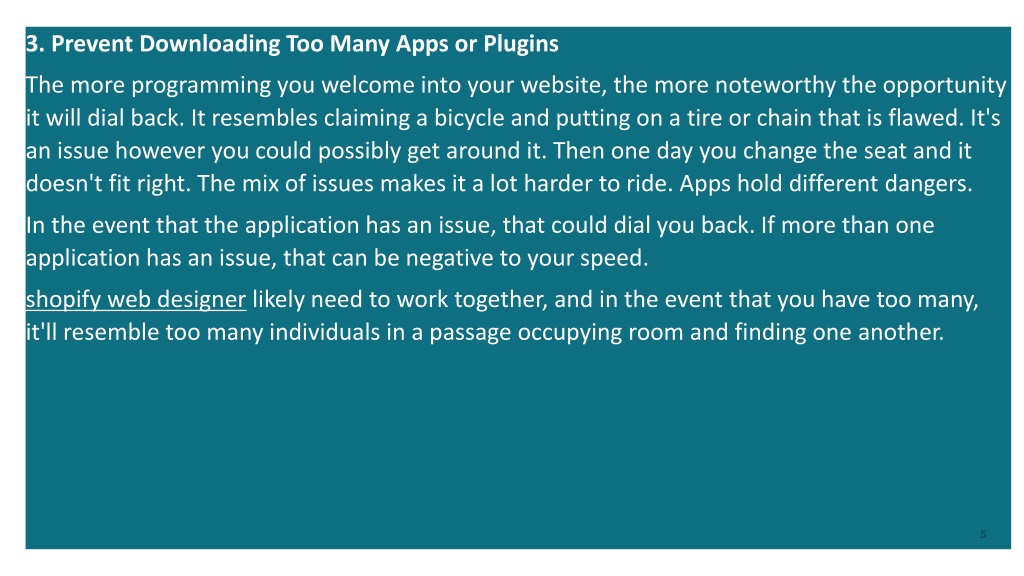 3. Prevent Downloading Too Many Apps or Plugins

The more programming you welcome into your website, the more noteworthy the opportunity it will dial back. It resembles claiming a bicycle and putting on a tire or chain that is flawed. It's an issue however you could possibly get around it. Then one day you change the seat and it doesn't fit right. The mix of issues makes it a lot harder to ride. Apps hold different dangers.

In the event that the application has an issue, that could dial you back. If more than one application has an issue, that can be negative to your speed.

shopify web designer likely need to work together, and in the event that you have too many, it'll resemble too many individuals in a passage occupying room and finding one another.

5